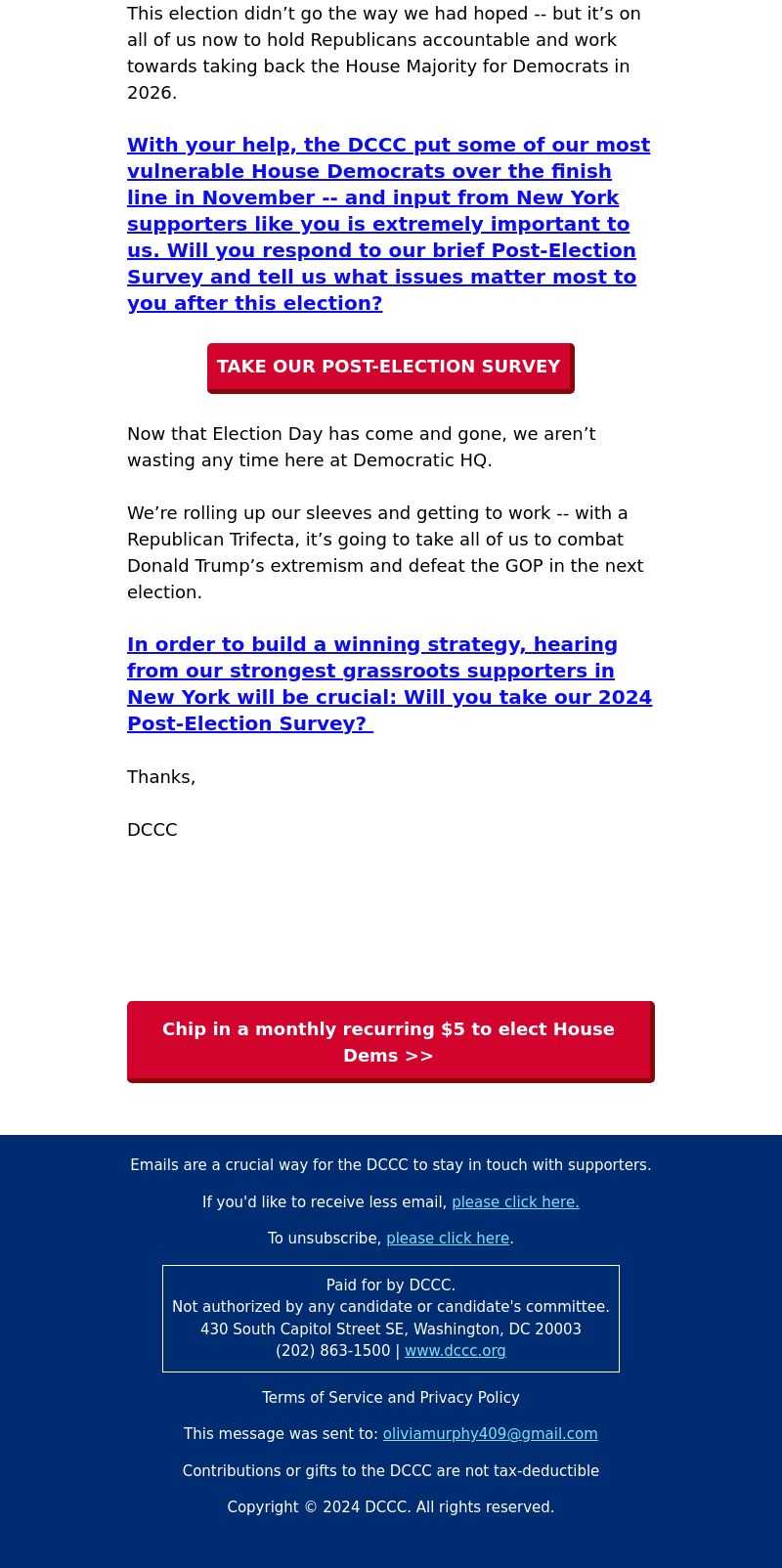 This election didn’t go the way we had hoped -- but it’s on all of us now to hold Republicans accountable and work towards taking back the House Majority for Democrats in 2026.

With your help, the DCCC put some of our most vulnerable House Democrats over the finish line in November -- and input from New York supporters like you is extremely important to us. Will you respond to our brief Post-Election Survey and tell us what issues matter most to you after this election?

TAKE OUR POST-ELECTION SURVEY

Now that Election Day has come and gone, we aren’t wasting any time here at Democratic HQ.

We’re rolling up our sleeves and getting to work -- with a Republican Trifecta, it’s going to take all of us to combat Donald Trump’s extremism and defeat the GOP in the next election.

In order to build a winning strategy, hearing from our strongest grassroots supporters in New York will be crucial: Will you take our 2024 Post-Election Survey?

Thanks,

DCCC

Chip in a monthly recurring $5 to elect House Dems >>

Emails are a crucial way for the DCCC to stay in touch with supporters.

If you'd like to receive less email, please click here.

To unsubscribe, please click here.

Paid for by DCCC.
Not authorized by any candidate or candidate's committee.
430 South Capitol Street SE, Washington, DC 20003
(202) 863-1500 | www.dccc.org

Terms of Service and Privacy Policy

This message was sent to: oliviamurphy409@gmail.com

Contributions or gifts to the DCCC are not tax-deductible

Copyright © 2024 DCCC. All rights reserved.